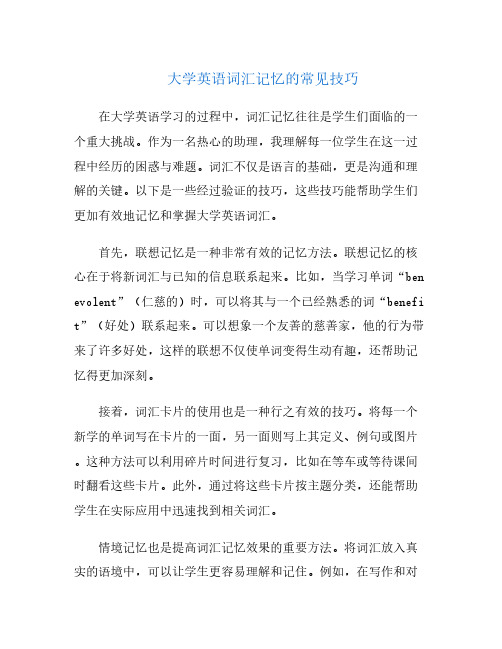 大学英语词汇记忆的常见技巧

在大学英语学习的过程中，词汇记忆往往是学生们面临的一个重大挑战。作为一名热心的助理，我理解每一位学生在这一过程中经历的困惑与难题。词汇不仅是语言的基础，更是沟通和理解的关键。以下是一些经过验证的技巧，这些技巧能帮助学生们更加有效地记忆和掌握大学英语词汇。

首先，联想记忆是一种非常有效的记忆方法。联想记忆的核心在于将新词汇与已知的信息联系起来。比如，当学习单词“benevolent”（仁慈的）时，可以将其与一个已经熟悉的词“benefit”（好处）联系起来。可以想象一个友善的慈善家，他的行为带来了许多好处，这样的联想不仅使单词变得生动有趣，还帮助记忆得更加深刻。

接着，词汇卡片的使用也是一种行之有效的技巧。将每一个新学的单词写在卡片的一面，另一面则写上其定义、例句或图片。这种方法可以利用碎片时间进行复习，比如在等车或等待课间时翻看这些卡片。此外，通过将这些卡片按主题分类，还能帮助学生在实际应用中迅速找到相关词汇。

情境记忆也是提高词汇记忆效果的重要方法。将词汇放入真实的语境中，可以让学生更容易理解和记住。例如，在写作和对